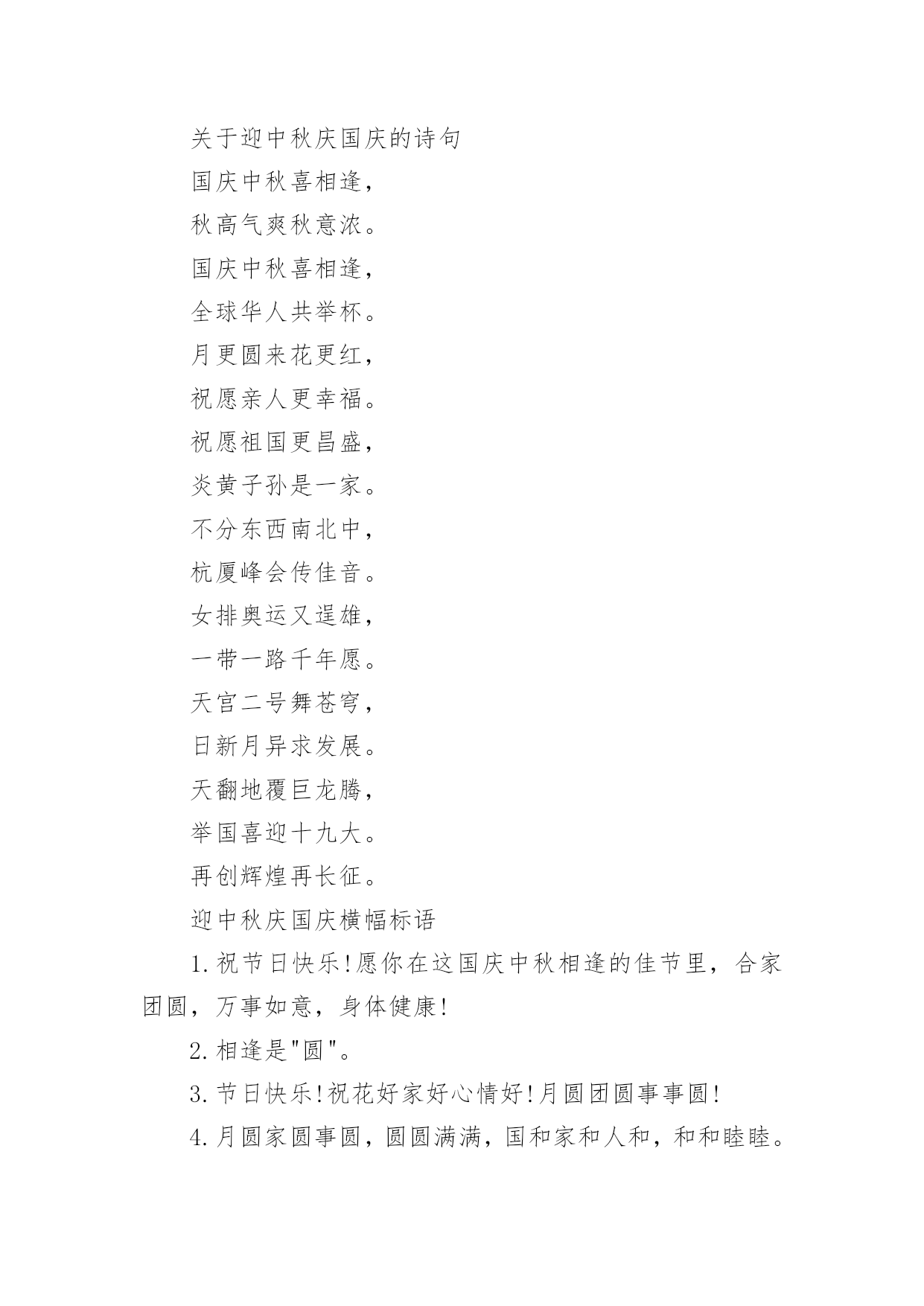 关于迎中秋庆国庆的诗句

国庆中秋喜相逢，

秋高气爽秋意浓。

国庆中秋喜相逢，

全球华人共举杯。

月更圆来花更红，

祝愿亲人更幸福。

祝愿祖国更昌盛，

炎黄子孙是一家。

不分东西南北中，

杭厦峰会传佳音。

女排奥运又逞雄，

一带一路千年愿。

天宫二号舞苍穹，

日新月异求发展。

天翻地覆巨龙腾，

举国喜迎十九大。

再创辉煌再长征。

迎中秋庆国庆横幅标语

1.祝节日快乐!愿你在这国庆中秋相逢的佳节里，合家团圆，万事如意，身体健康!

2.相逢是"圆"。

3.节日快乐!祝花好家好心情好!月圆团圆事事圆!

4.月圆家圆事圆，圆圆满满，国和家和人和，和和睦睦。